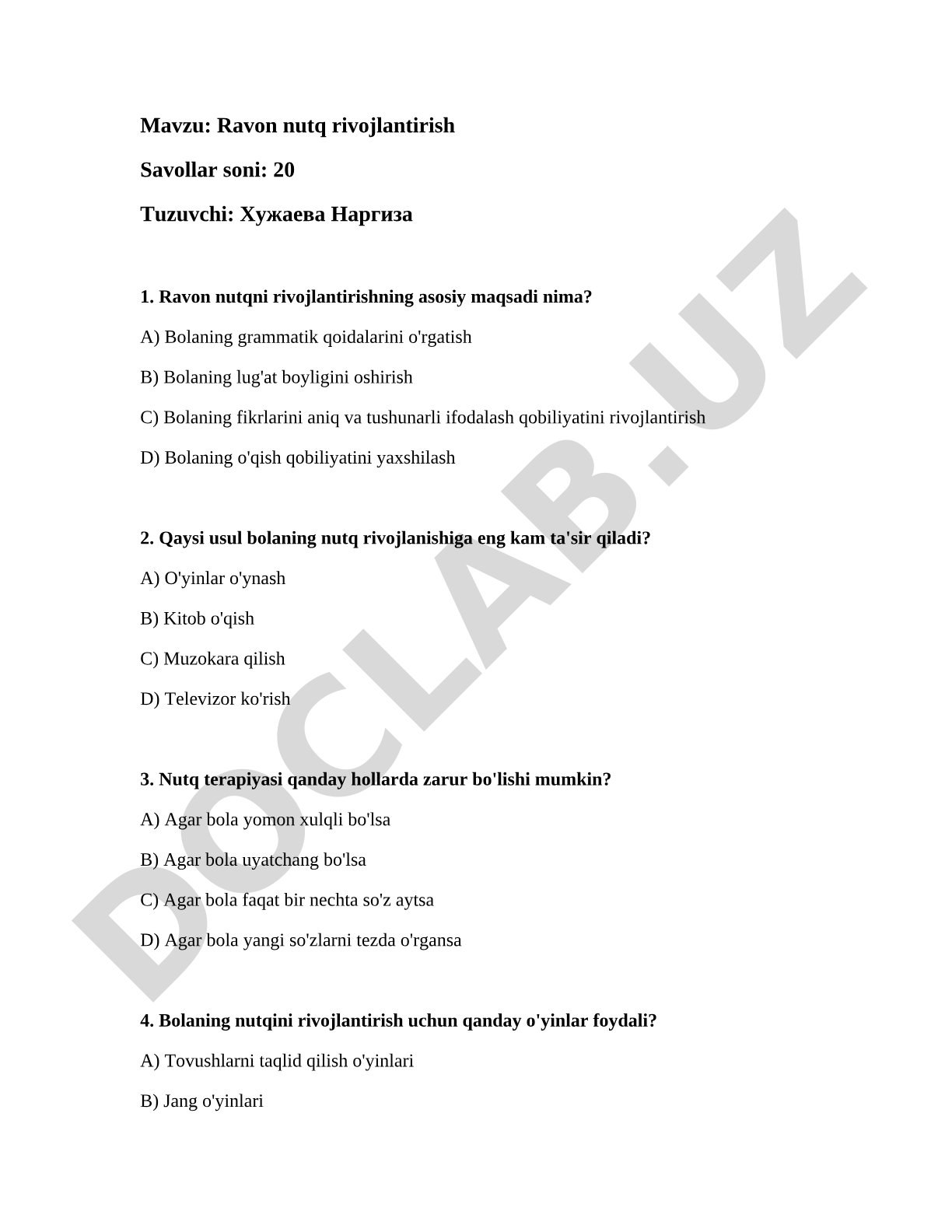 Mavzu: Ravon nutq rivojlantirish

Savollar soni: 20

Tuzuvchi: Хужаева Наргиза

1. Ravon nutqni rivojlantirishning asosiy maqsadi nima?

A) Bolaning grammatik qoidalarini o'rgatish

B) Bolaning lug'at boyligini oshirish

C) Bolaning fikrlarini aniq va tushunarli ifodalash qobiliyatini rivojlantirish

D) Bolaning o'qish qobiliyatini yaxshilash

2. Qaysi usul bolaning nutq rivojlanishiga eng kam ta'sir qiladi?

A) O'yinlar o'ynash

B) Kitob o'qish

C) Muzokara qilish

D) Televizor ko'rish

3. Nutq terapiyasi qanday hollarda zarur bo'lishi mumkin?

A) Agar bola yomon xulqli bo'lsa

B) Agar bola uyatchang bo'lsa

C) Agar bola faqat bir nechta so'z aytsa

D) Agar bola yangi so'zlarni tezda o'rgansa

4. Bolaning nutqini rivojlantirish uchun qanday o'yinlar foydali?

A) Tovushlarni taqlid qilish o'yinlari

B) Jang o'yinlari

DOCLAB.UZ